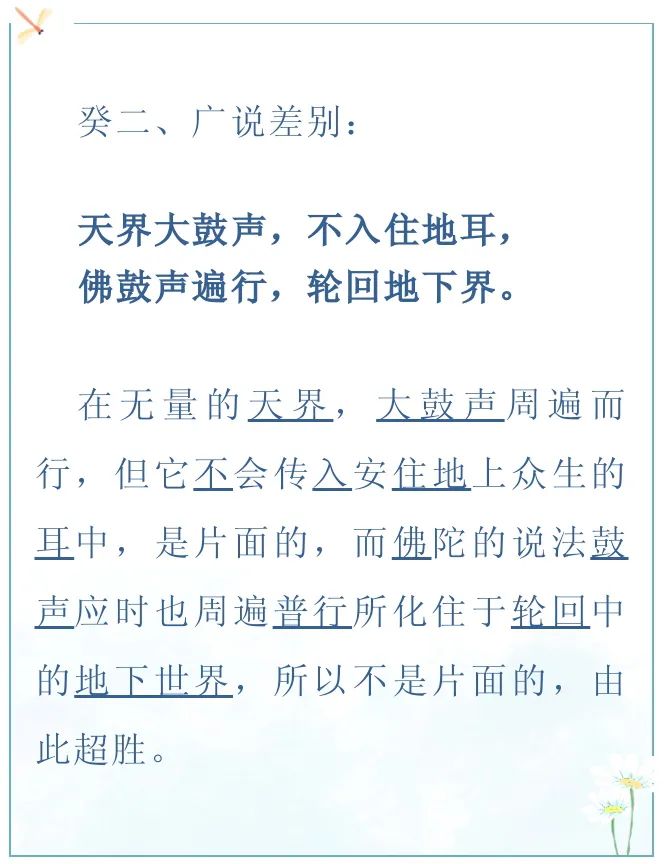 癸二、广说差别：

天界大鼓声，不入住地耳，
佛鼓声遍行，轮回地下界。

在无量的天界，大鼓声周遍而行，但它不会传入安住地上众生的耳中，是片面的，而佛陀的说法鼓声应时也周遍普行所化住于轮回中的地下世界，所以不是片面的，由此超胜。